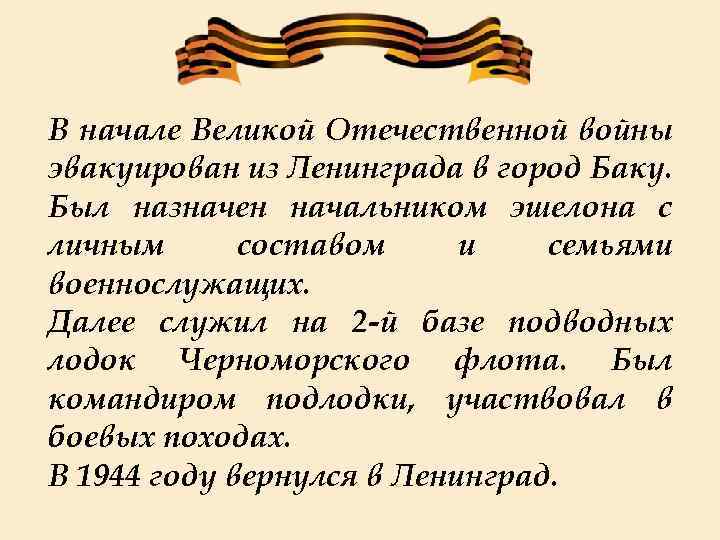 В начале Великой Отечественной войны эвакуирован из Ленинграда в город Баку. Был назначен начальником эшелона с личным составом и семьями военнослужащих.
Далее служил на 2-й базе подводных лодок Черноморского флота. Был командиром подлодки, участвовал в боевых походах.
В 1944 году вернулся в Ленинград.